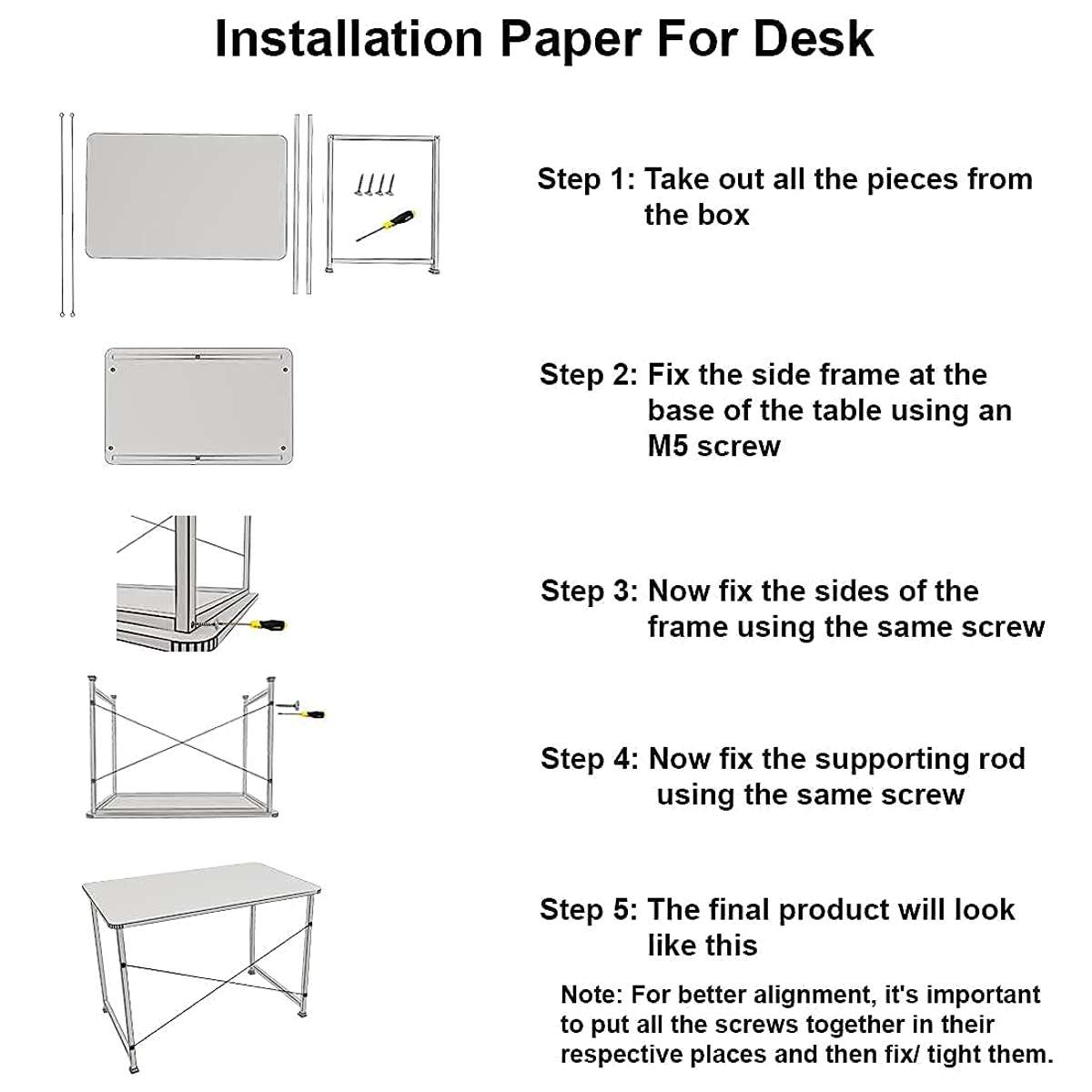 Installation Paper For Desk

Step 1: Take out all the pieces from the box

Step 2: Fix the side frame at the base of the table using an M5 screw

Step 3: Now fix the sides of the frame using the same screw

Step 4: Now fix the supporting rod using the same screw

Step 5: The final product will look like this

Note: For better alignment, it's important to put all the screws together in their respective places and then fix/ tight them.